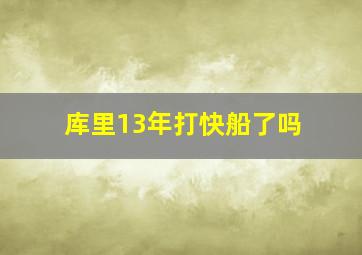 库里13年打快船了吗